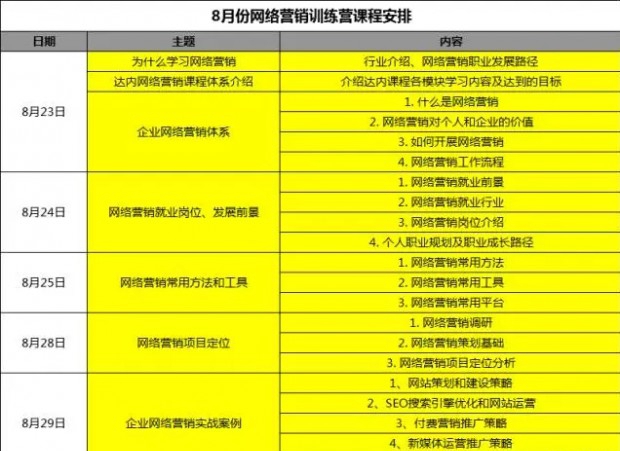 8月份网络营销训练营课程安排

| 日期 | 主题 | 内容 |
|---|---|---|
| 8月23日 | 为什么学习网络营销 | 行业介绍、网络营销职业发展路径 |
| | 达内网络营销课程体系介绍 | 介绍达内课程各模块学习内容及达到的目标 |
| | 企业网络营销体系 | 1. 什么是网络营销 |
| | | 2. 网络营销对个人和企业的价值 |
| | | 3. 如何开展网络营销 |
| | | 4. 网络营销工作流程 |
| 8月24日 | 网络营销就业岗位、发展前景 | 1. 网络营销就业前景 |
| | | 2. 网络营销就业行业 |
| | | 3. 网络营销岗位介绍 |
| | | 4. 个人职业规划及职业成长路径 |
| 8月25日 | 网络营销常用方法和工具 | 1. 网络营销常用方法 |
| | | 2. 网络营销常用工具 |
| | | 3. 网络营销常用平台 |
| 8月28日 | 网络营销项目定位 | 1. 网络营销调研 |
| | | 2. 网络营销策划基础 |
| | | 3. 网络营销项目定位分析 |
| 8月29日 | 企业网络营销实战案例 | 1、网站策划和建设策略 |
| | | 2、SEO搜索引擎优化和网站运营 |
| | | 3、付费营销推广策略 |
| | | 4、新媒体运营推广策略 |